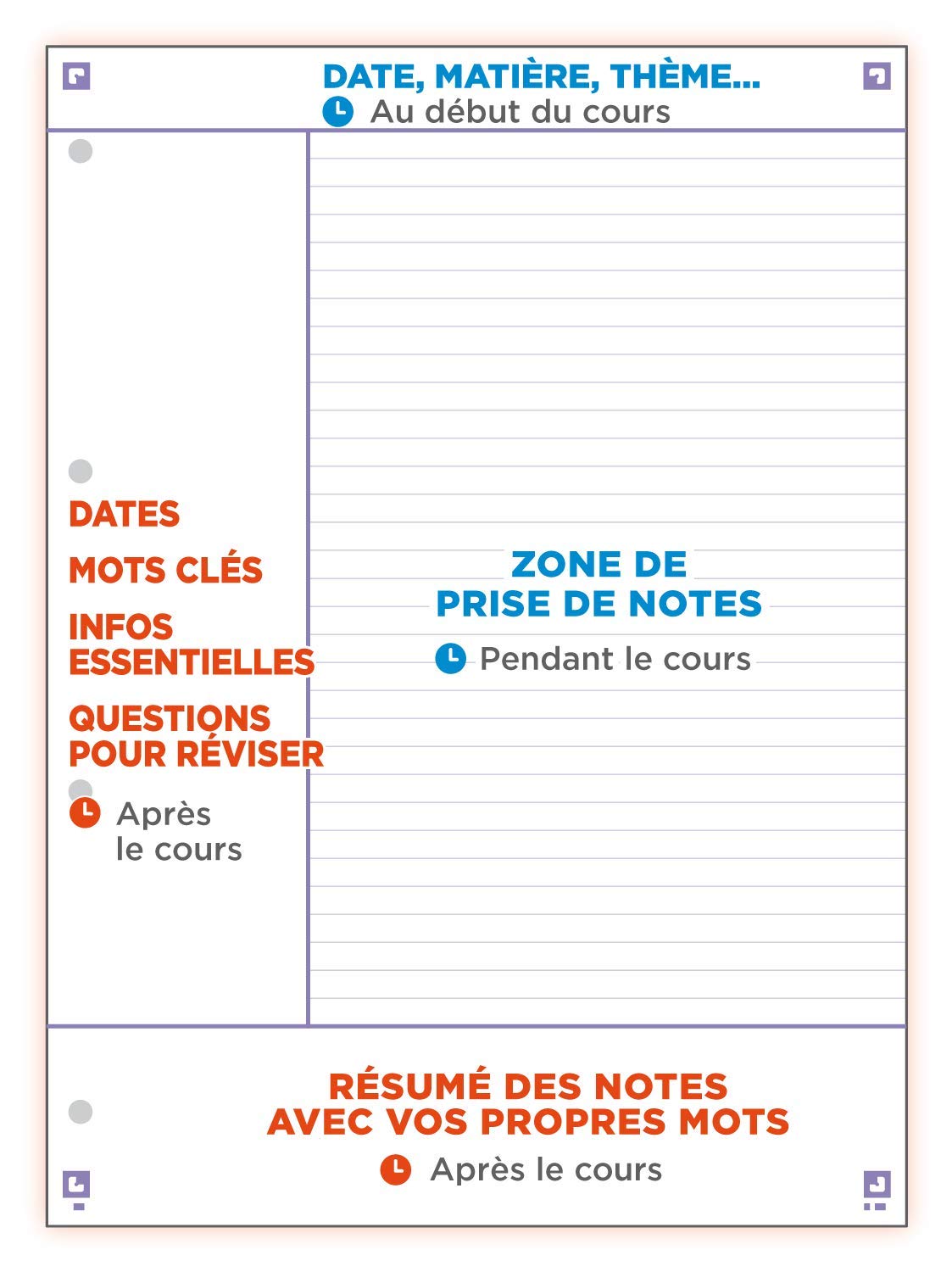 DATE, MATIÈRE, THÈME...
Au début du cours

DATES

MOTS CLÉS

INFOS ESSENTIELLES

QUESTIONS POUR RÉVISER

Après le cours

ZONE DE PRISE DE NOTES

Pendant le cours

RÉSUMÉ DES NOTES AVEC VOS PROPRES MOTS

Après le cours